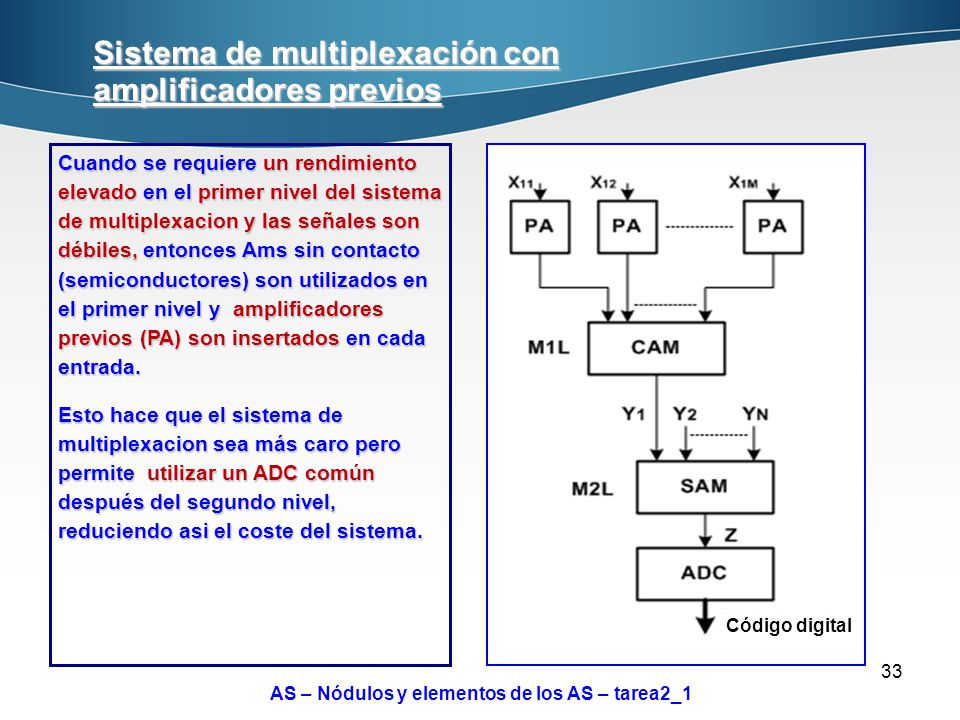 Sistema de multiplexación con amplificadores previos

Cuando se requiere un rendimiento elevado en el primer nivel del sistema de multiplexacion y las señales son débiles, entonces Ams sin contacto (semiconductores) son utilizados en el primer nivel y amplificadores previos (PA) son insertados en cada entrada.

Esto hace que el sistema de multiplexacion sea más caro pero permite utilizar un ADC común después del segundo nivel, reduciendo asi el coste del sistema.

$X_{11}$ $X_{12}$ $X_{1M}$

PA PA PA

M1L CAM

$Y_1$ $Y_2$ $Y_N$

M2L SAM

Z

ADC

Código digital

33

AS – Nódulos y elementos de los AS – tarea2_1